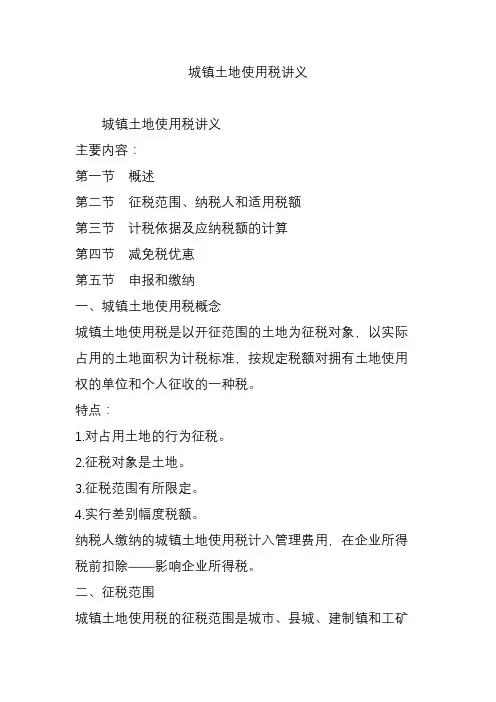 城镇土地使用税讲义

城镇土地使用税讲义

主要内容：

第一节　概述

第二节　征税范围、纳税人和适用税额

第三节　计税依据及应纳税额的计算

第四节　减免税优惠

第五节　申报和缴纳

一、城镇土地使用税概念

城镇土地使用税是以开征范围的土地为征税对象，以实际占用的土地面积为计税标准，按规定税额对拥有土地使用权的单位和个人征收的一种税。

特点：

1.对占用土地的行为征税。

2.征税对象是土地。

3.征税范围有所限定。

4.实行差别幅度税额。

纳税人缴纳的城镇土地使用税计入管理费用，在企业所得税前扣除——影响企业所得税。

二、征税范围

城镇土地使用税的征税范围是城市、县城、建制镇和工矿